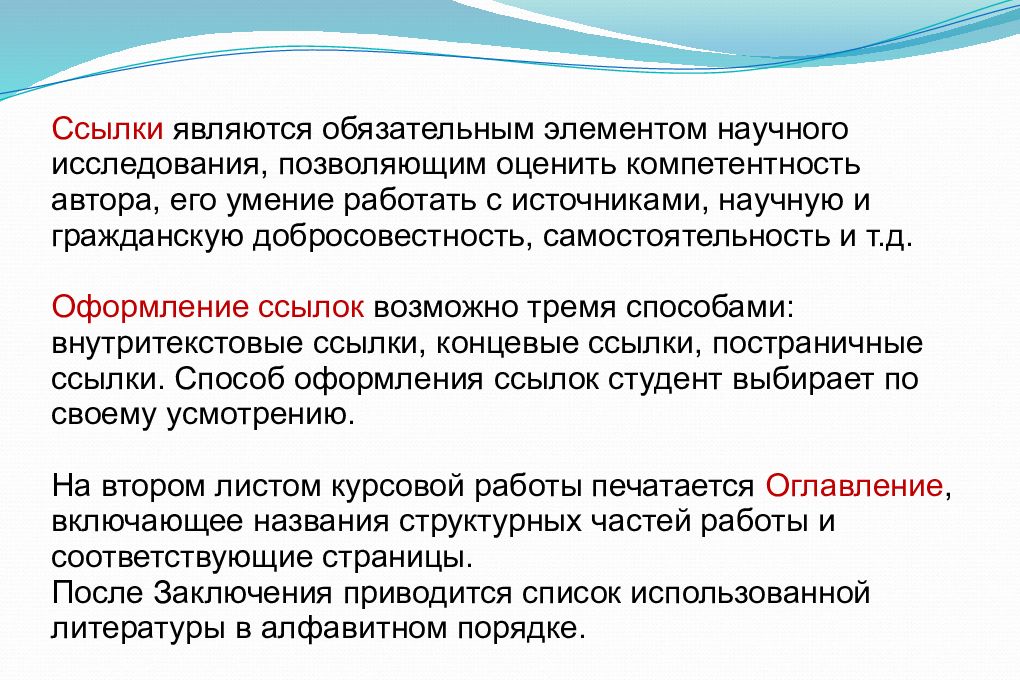 Ссылки являются обязательным элементом научного исследования, позволяющим оценить компетентность автора, его умение работать с источниками, научную и гражданскую добросовестность, самостоятельность и т.д.

Оформление ссылок возможно тремя способами: внутритекстовые ссылки, концевые ссылки, постраничные ссылки. Способ оформления ссылок студент выбирает по своему усмотрению.

На втором листом курсовой работы печатается Оглавление, включающее названия структурных частей работы и соответствующие страницы.
После Заключения приводится список использованной литературы в алфавитном порядке.